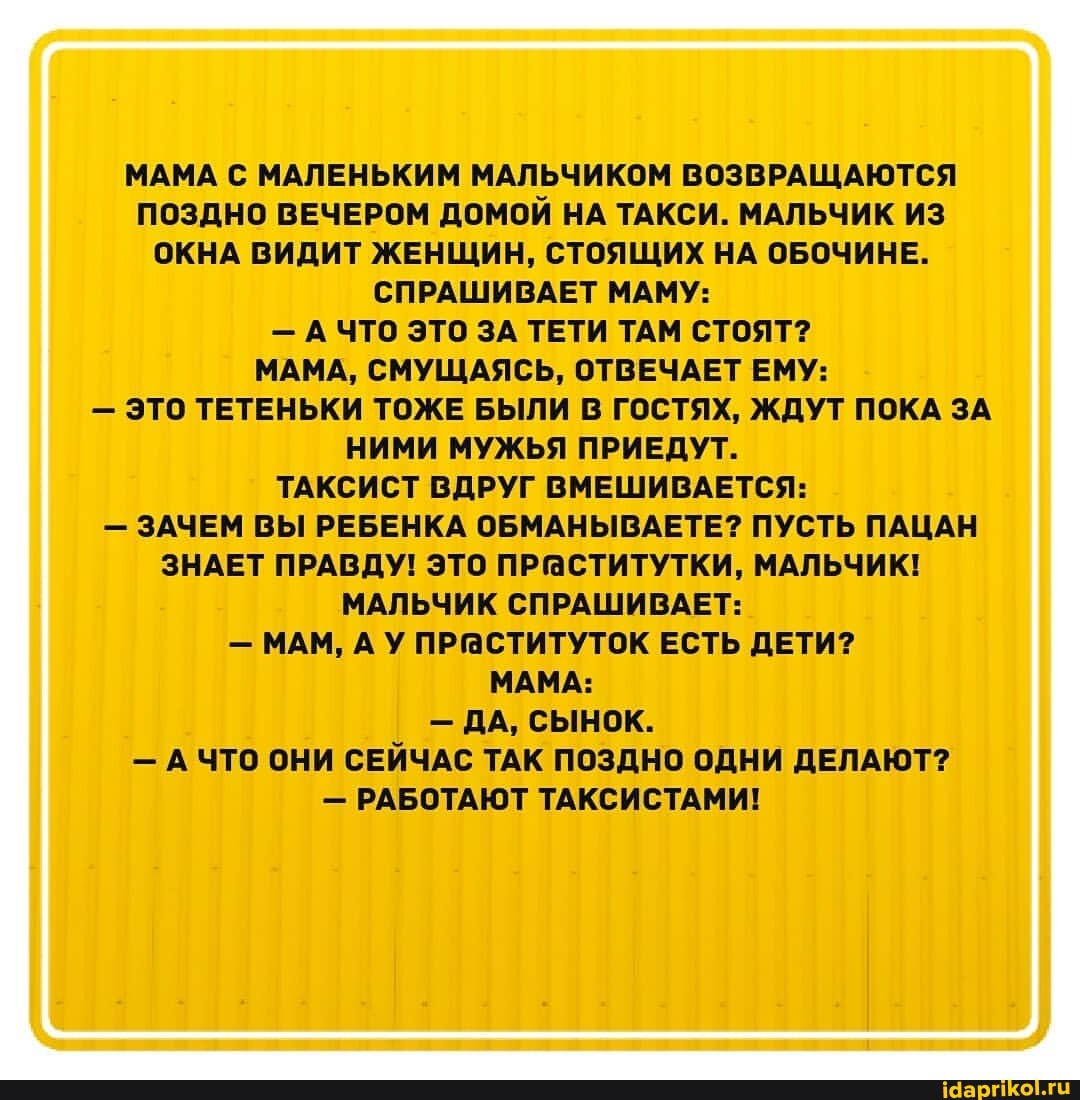 МАМА С МАЛЕНЬКИМ МАЛЬЧИКОМ ВОЗВРАЩАЮТСЯ ПОЗДНО ВЕЧЕРОМ ДОМОЙ НА ТАКСИ. МАЛЬЧИК ИЗ ОКНА ВИДИТ ЖЕНЩИН, СТОЯЩИХ НА ОБОЧИНЕ. СПРАШИВАЕТ МАМУ:
— А ЧТО ЭТО ЗА ТЕТИ ТАМ СТОЯТ?
МАМА, СМУЩАЯСЬ, ОТВЕЧАЕТ ЕМУ:
— ЭТО ТЕТЕНЬКИ ТОЖЕ БЫЛИ В ГОСТЯХ, ЖДУТ ПОКА ЗА НИМИ МУЖЬЯ ПРИЕДУТ.
ТАКСИСТ ВДРУГ ВМЕШИВАЕТСЯ:
— ЗАЧЕМ ВЫ РЕБЕНКА ОБМАНЫВАЕТЕ? ПУСТЬ ПАЦАН ЗНАЕТ ПРАВДУ! ЭТО ПР@СТИТУТКИ, МАЛЬЧИК!
МАЛЬЧИК СПРАШИВАЕТ:
— МАМ, А У ПР@СТИТУТОК ЕСТЬ ДЕТИ?
МАМА:
— ДА, СЫНОК.
— А ЧТО ОНИ СЕЙЧАС ТАК ПОЗДНО ОДНИ ДЕЛАЮТ?
— РАБОТАЮТ ТАКСИСТАМИ!

idaprikol.ru